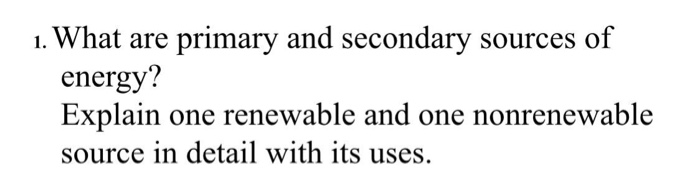 1. What are primary and secondary sources of energy?
Explain one renewable and one nonrenewable source in detail with its uses.